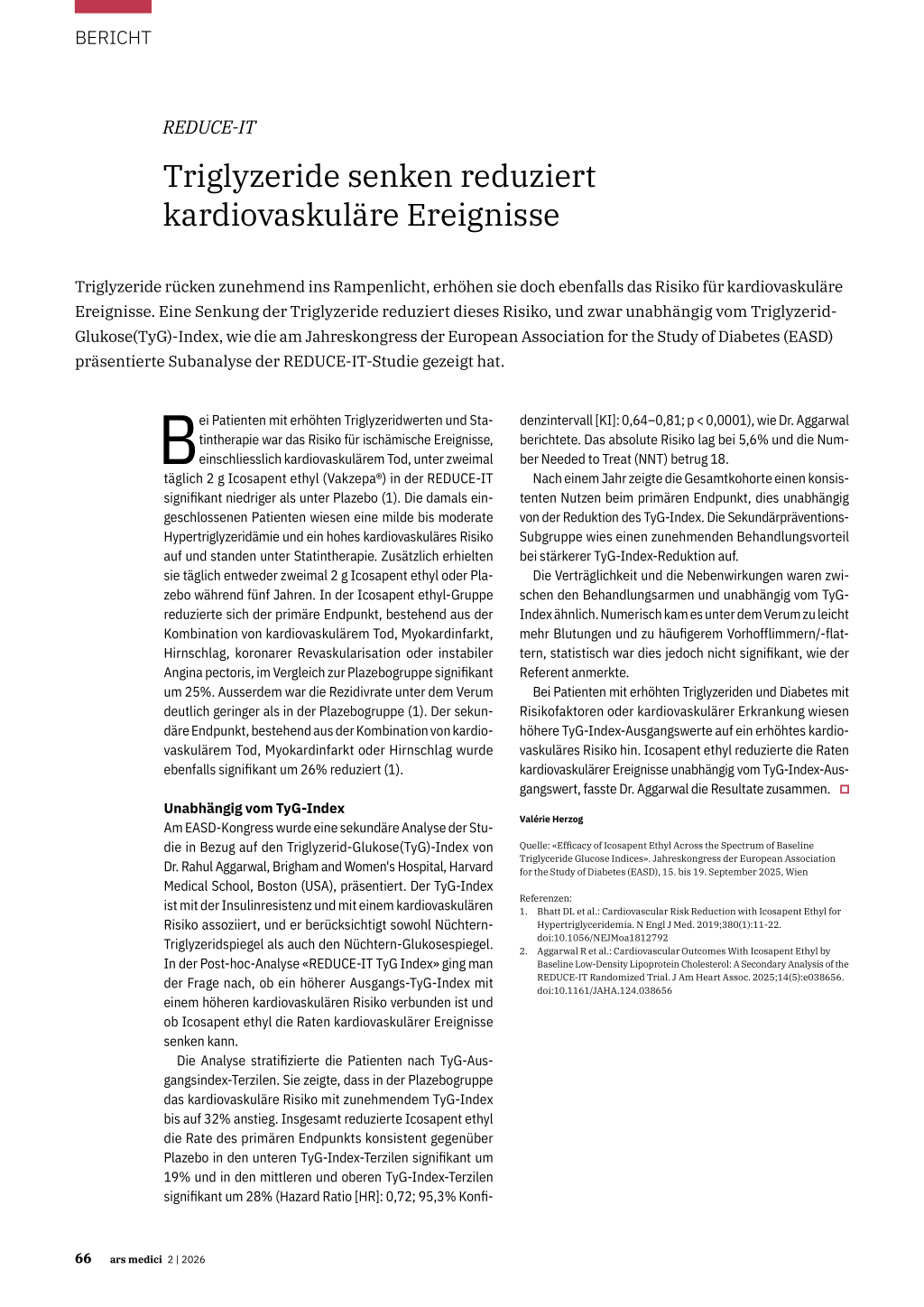 BERICHT

REDUCE-IT

Triglyzeride senken reduziert kardiovaskuläre Ereignisse

Triglyzeride rücken zunehmend ins Rampenlicht, erhöhen sie doch ebenfalls das Risiko für kardiovaskuläre Ereignisse. Eine Senkung der Triglyzeride reduziert dieses Risiko, und zwar unabhängig vom Triglyzerid-Glukose(TyG)-Index, wie die am Jahreskongress der European Association for the Study of Diabetes (EASD) präsentierte Subanalyse der REDUCE-IT-Studie gezeigt hat.

Bei Patienten mit erhöhten Triglyzeridwerten und Statintherapie war das Risiko für ischämische Ereignisse, einschliesslich kardiovaskulärem Tod, unter zweimal täglich 2 g Icosapent ethyl (Vakzepa®) in der REDUCE-IT signifikant niedriger als unter Plazebo (1). Die damals eingeschlossenen Patienten wiesen eine milde bis moderate Hypertriglyzeridämie und ein hohes kardiovaskuläres Risiko auf und standen unter Statintherapie. Zusätzlich erhielten sie täglich entweder zweimal 2 g Icosapent ethyl oder Plazebo während fünf Jahren. In der Icosapent ethyl-Gruppe reduzierte sich der primäre Endpunkt, bestehend aus der Kombination von kardiovaskulärem Tod, Myokardinfarkt, Hirnschlag, koronarer Revaskularisation oder instabiler Angina pectoris, im Vergleich zur Plazebogruppe signifikant um 25%. Ausserdem war die Rezidivrate unter dem Verum deutlich geringer als in der Plazebogruppe (1). Der sekundäre Endpunkt, bestehend aus der Kombination von kardiovaskulärem Tod, Myokardinfarkt oder Hirnschlag wurde ebenfalls signifikant um 26% reduziert (1).

Unabhängig vom TyG-Index
Am EASD-Kongress wurde eine sekundäre Analyse der Studie in Bezug auf den Triglyzerid-Glukose(TyG)-Index von Dr. Rahul Aggarwal, Brigham and Women's Hospital, Harvard Medical School, Boston (USA), präsentiert. Der TyG-Index ist mit der Insulinresistenz und mit einem kardiovaskulären Risiko assoziiert, und er berücksichtigt sowohl Nüchtern-Triglyzeridspiegel als auch den Nüchtern-Glukosespiegel. In der Post-hoc-Analyse «REDUCE-IT TyG Index» ging man der Frage nach, ob ein höherer Ausgangs-TyG-Index mit einem höheren kardiovaskulären Risiko verbunden ist und ob Icosapent ethyl die Raten kardiovaskulärer Ereignisse senken kann.

Die Analyse stratifizierte die Patienten nach TyG-Ausgangsindex-Terzilen. Sie zeigte, dass in der Plazebogruppe das kardiovaskuläre Risiko mit zunehmendem TyG-Index bis auf 32% anstieg. Insgesamt reduzierte Icosapent ethyl die Rate des primären Endpunkts konsistent gegenüber Plazebo in den unteren TyG-Index-Terzilen signifikant um 19% und in den mittleren und oberen TyG-Index-Terzilen signifikant um 28% (Hazard Ratio [HR]: 0,72; 95,3% Konfidenzintervall [KI]: 0,64–0,81; p < 0,0001), wie Dr. Aggarwal berichtete. Das absolute Risiko lag bei 5,6% und die Number Needed to Treat (NNT) betrug 18.

Nach einem Jahr zeigte die Gesamtkohorte einen konsistenten Nutzen beim primären Endpunkt, dies unabhängig von der Reduktion des TyG-Index. Die Sekundärpräventions-Subgruppe wies einen zunehmenden Behandlungsvorteil bei stärkerer TyG-Index-Reduktion auf.

Die Verträglichkeit und die Nebenwirkungen waren zwischen den Behandlungsarmen und unabhängig vom TyG-Index ähnlich. Numerisch kam es unter dem Verum zu leicht mehr Blutungen und zu häufigerem Vorhofflimmern/-flattern, statistisch war dies jedoch nicht signifikant, wie der Referent anmerkte.

Bei Patienten mit erhöhten Triglyzeriden und Diabetes mit Risikofaktoren oder kardiovaskulärer Erkrankung wiesen höhere TyG-Index-Ausgangswerte auf ein erhöhtes kardiovaskuläres Risiko hin. Icosapent ethyl reduzierte die Raten kardiovaskulärer Ereignisse unabhängig vom TyG-Index-Ausgangswert, fasste Dr. Aggarwal die Resultate zusammen.

Valérie Herzog

Quelle: «Efficacy of Icosapent Ethyl Across the Spectrum of Baseline Triglyceride Glucose Indices». Jahreskongress der European Association for the Study of Diabetes (EASD), 15. bis 19. September 2025, Wien

Referenzen:
1. Bhatt DL et al.: Cardiovascular Risk Reduction with Icosapent Ethyl for Hypertriglyceridemia. N Engl J Med. 2019;380(1):11-22. doi:10.1056/NEJMoa1812792
2. Aggarwal R et al.: Cardiovascular Outcomes With Icosapent Ethyl by Baseline Low-Density Lipoprotein Cholesterol: A Secondary Analysis of the REDUCE-IT Randomized Trial. J Am Heart Assoc. 2025;14(5):e038656. doi:10.1161/JAHA.124.038656

66 ars medici 2 | 2026